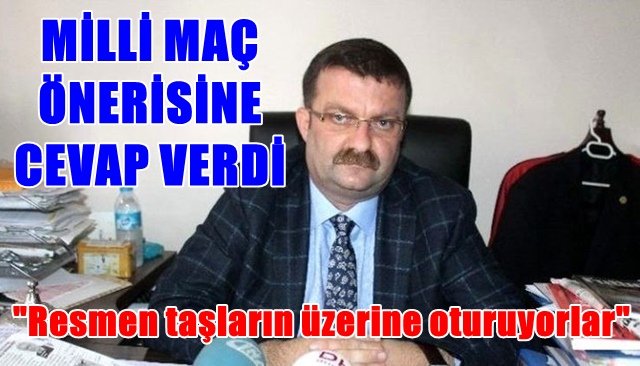 MİLLİ MAÇ ÖNERİSİNE CEVAP VERDİ

"Resmen taşların üzerine oturuyorlar"